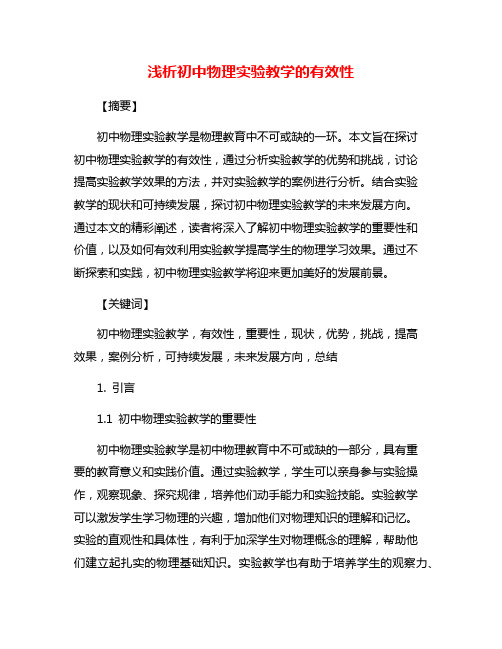 浅析初中物理实验教学的有效性

【摘要】

初中物理实验教学是物理教育中不可或缺的一环。本文旨在探讨初中物理实验教学的有效性，通过分析实验教学的优势和挑战，讨论提高实验教学效果的方法，并对实验教学的案例进行分析。结合实验教学的现状和可持续发展，探讨初中物理实验教学的未来发展方向。通过本文的精彩阐述，读者将深入了解初中物理实验教学的重要性和价值，以及如何有效利用实验教学提高学生的物理学习效果。通过不断探索和实践，初中物理实验教学将迎来更加美好的发展前景。

【关键词】

初中物理实验教学，有效性，重要性，现状，优势，挑战，提高效果，案例分析，可持续发展，未来发展方向，总结

1. 引言

1.1 初中物理实验教学的重要性

初中物理实验教学是初中物理教育中不可或缺的一部分，具有重要的教育意义和实践价值。通过实验教学，学生可以亲身参与实验操作，观察现象、探究规律，培养他们动手能力和实验技能。实验教学可以激发学生学习物理的兴趣，增加他们对物理知识的理解和记忆。实验的直观性和具体性，有利于加深学生对物理概念的理解，帮助他们建立起扎实的物理基础知识。实验教学也有助于培养学生的观察力、